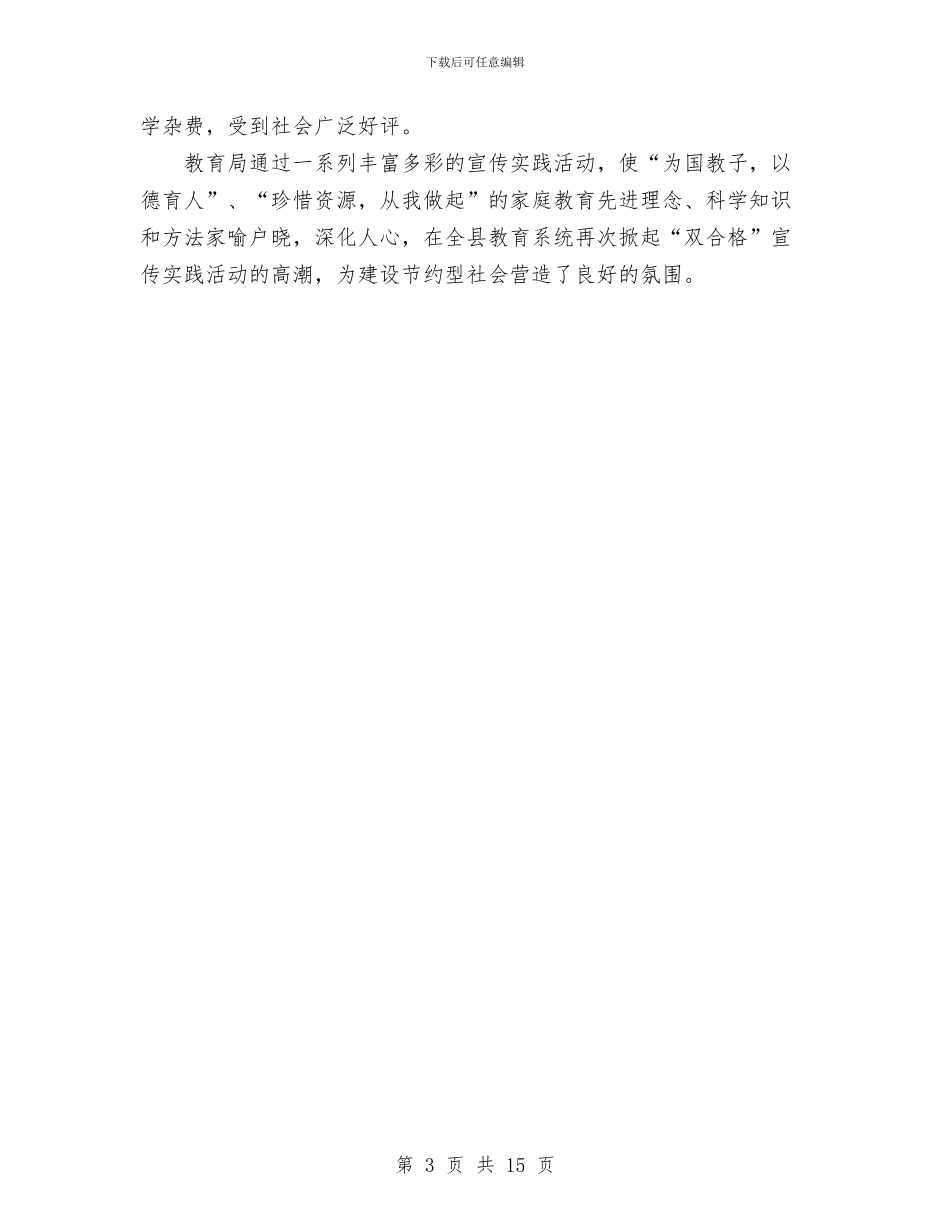 下载后可任意编辑

学杂费，受到社会广泛好评。

教育局通过一系列丰富多彩的宣传实践活动，使“为国教子，以德育人”、“珍惜资源，从我做起”的家庭教育先进理念、科学知识和方法家喻户晓，深化人心，在全县教育系统再次掀起“双合格”宣传实践活动的高潮，为建设节约型社会营造了良好的氛围。

第 3 页 共 15 页